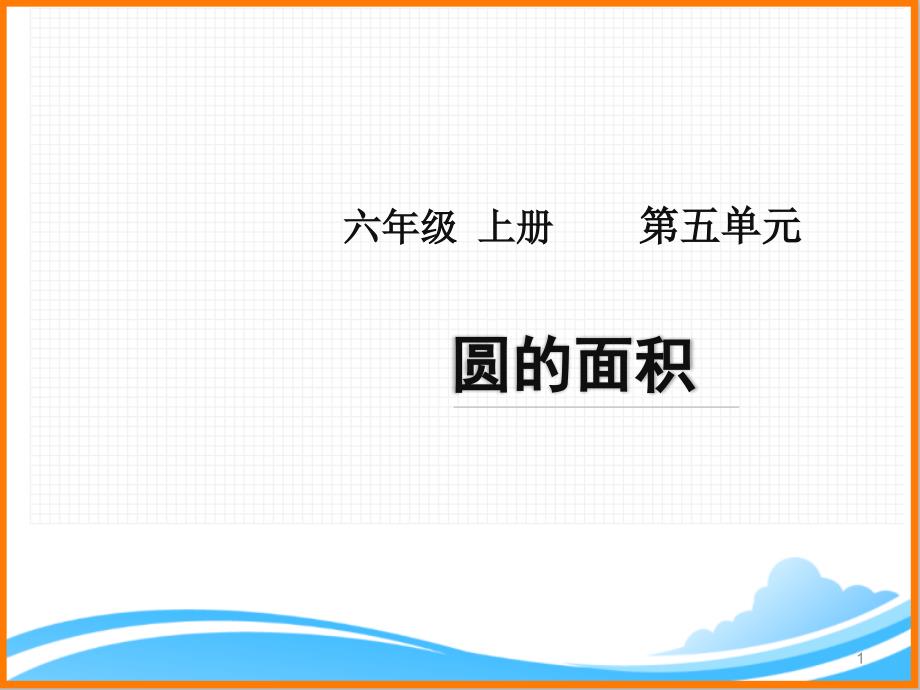 六年级 上册 第五单元

圆的面积

1